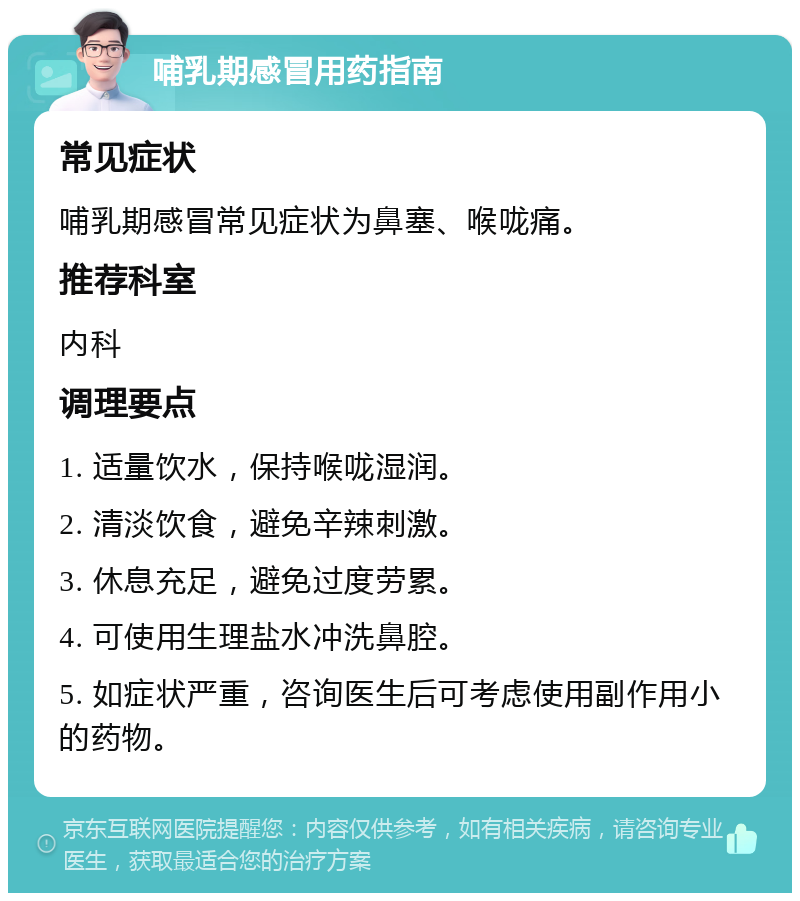 哺乳期感冒用药指南

常见症状

哺乳期感冒常见症状为鼻塞、喉咙痛。

推荐科室

内科

调理要点

1. 适量饮水，保持喉咙湿润。

2. 清淡饮食，避免辛辣刺激。

3. 休息充足，避免过度劳累。

4. 可使用生理盐水冲洗鼻腔。

5. 如症状严重，咨询医生后可考虑使用副作用小的药物。

京东互联网医院提醒您：内容仅供参考，如有相关疾病，请咨询专业医生，获取最适合您的治疗方案